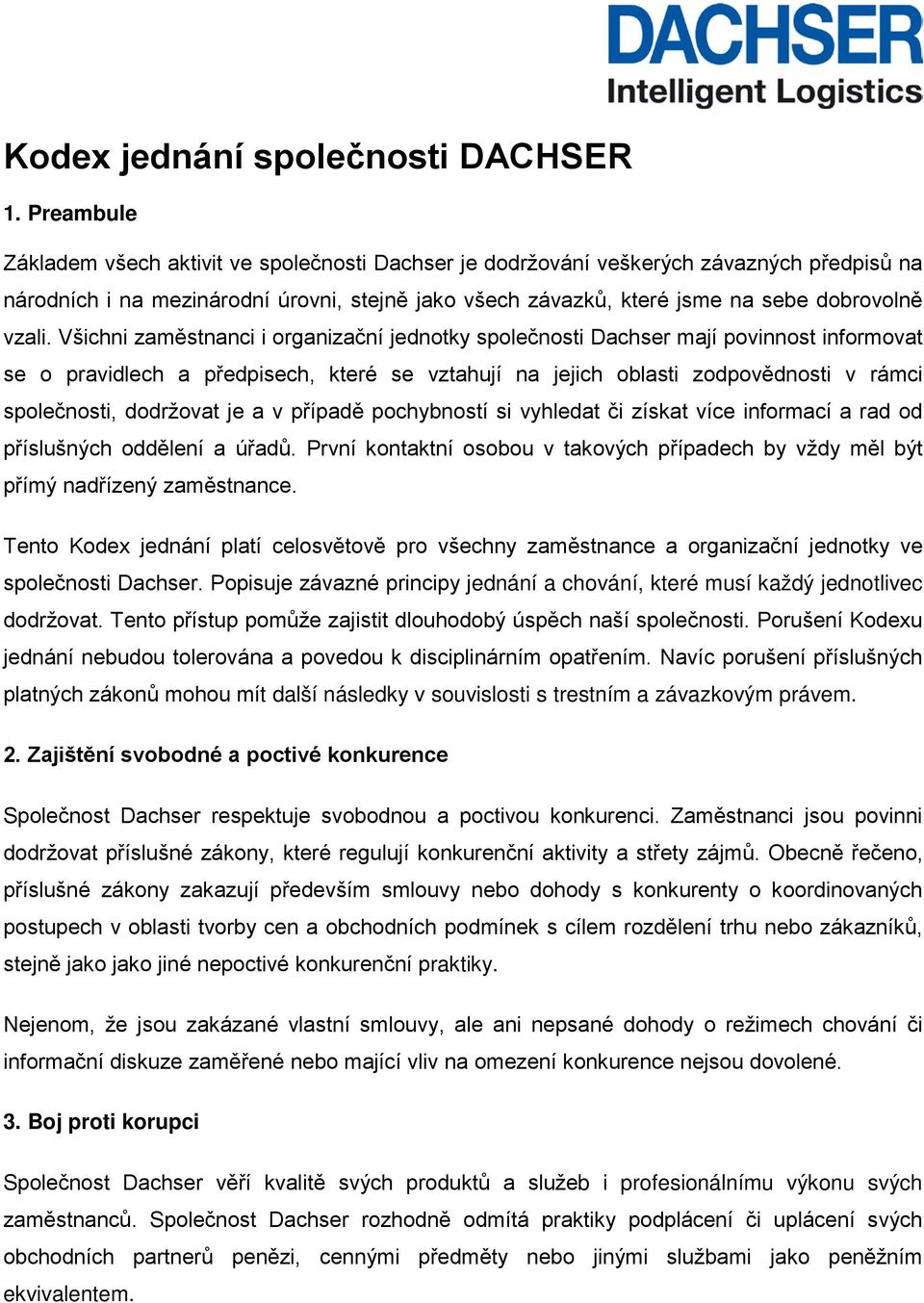 DACHSER
Intelligent Logistics

Kodex jednání společnosti DACHSER

1. Preambule

Základem všech aktivit ve společnosti Dachser je dodržování veškerých závazných předpisů na národních i na mezinárodní úrovni, stejně jako všech závazků, které jsme na sebe dobrovolně vzali. Všichni zaměstnanci i organizační jednotky společnosti Dachser mají povinnost informovat se o pravidlech a předpisech, které se vztahují na jejich oblasti zodpovědnosti v rámci společnosti, dodržovat je a v případě pochybností si vyhledat či získat více informací a rad od příslušných oddělení a úřadů. První kontaktní osobou v takových případech by vždy měl být přímý nadřízený zaměstnance.

Tento Kodex jednání platí celosvětově pro všechny zaměstnance a organizační jednotky ve společnosti Dachser. Popisuje závazné principy jednání a chování, které musí každý jednotlivec dodržovat. Tento přístup pomůže zajistit dlouhodobý úspěch naší společnosti. Porušení Kodexu jednání nebudou tolerována a povedou k disciplinárním opatřením. Navíc porušení příslušných platných zákonů mohou mít další následky v souvislosti s trestním a závazkovým právem.

2. Zajištění svobodné a poctivé konkurence

Společnost Dachser respektuje svobodnou a poctivou konkurenci. Zaměstnanci jsou povinni dodržovat příslušné zákony, které regulují konkurenční aktivity a střety zájmů. Obecně řečeno, příslušné zákony zakazují především smlouvy nebo dohody s konkurenty o koordinovaných postupech v oblasti tvorby cen a obchodních podmínek s cílem rozdělení trhu nebo zákazníků, stejně jako jako jiné nepoctivé konkurenční praktiky.

Nejenom, že jsou zakázané vlastní smlouvy, ale ani nepsané dohody o režimech chování či informační diskuze zaměřené nebo mající vliv na omezení konkurence nejsou dovolené.

3. Boj proti korupci

Společnost Dachser věří kvalitě svých produktů a služeb i profesionálnímu výkonu svých zaměstnanců. Společnost Dachser rozhodně odmítá praktiky podplácení či uplácení svých obchodních partnerů penězi, cennými předměty nebo jinými službami jako peněžním ekvivalentem.